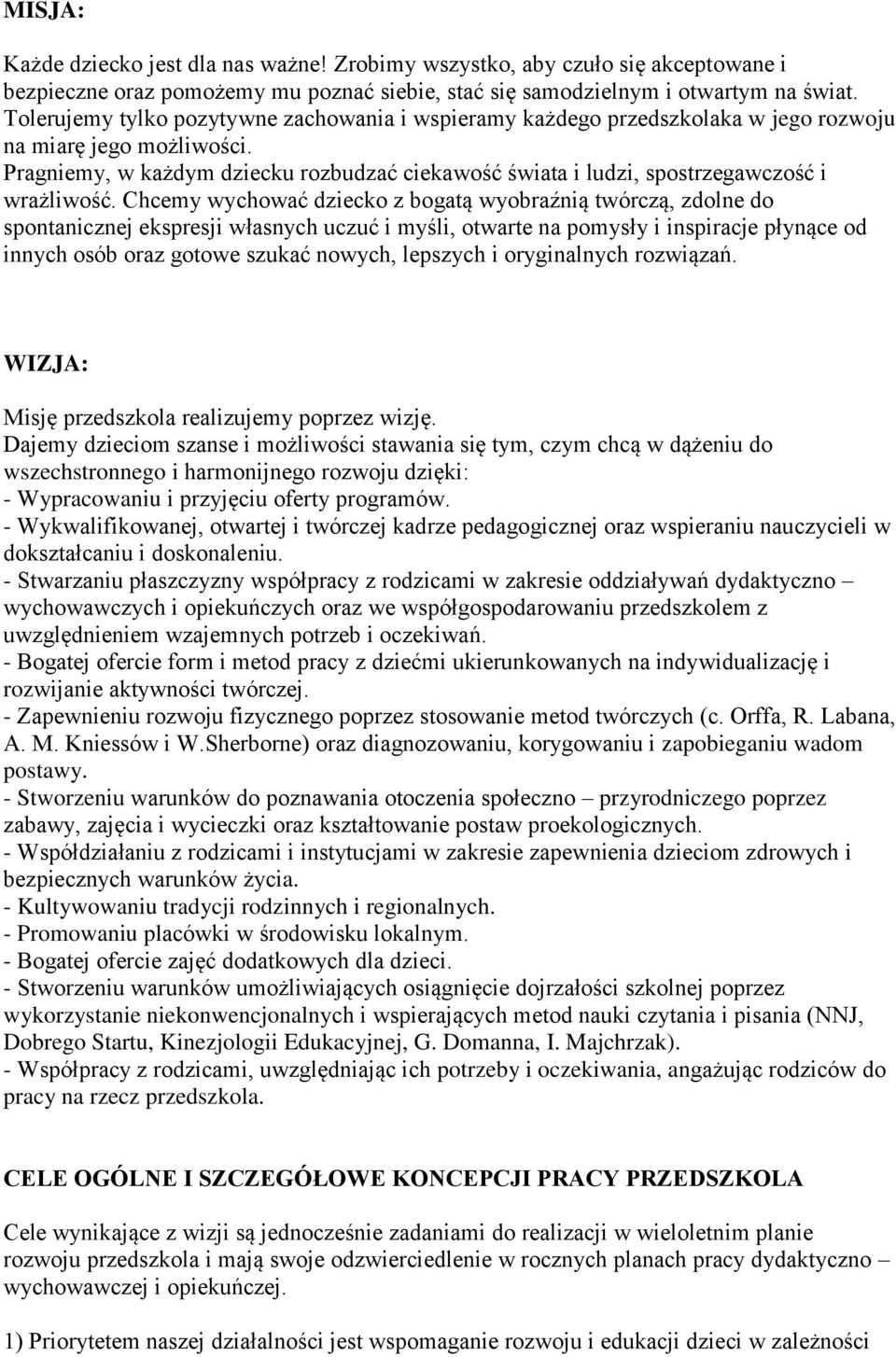 MISJA:

Każde dziecko jest dla nas ważne! Zrobimy wszystko, aby czuło się akceptowane i bezpieczne oraz pomożemy mu poznać siebie, stać się samodzielnym i otwartym na świat. Tolerujemy tylko pozytywne zachowania i wspieramy każdego przedszkolaka w jego rozwoju na miarę jego możliwości.
Pragniemy, w każdym dziecku rozbudzać ciekawość świata i ludzi, spostrzegawczość i wrażliwość. Chcemy wychować dziecko z bogatą wyobraźnią twórczą, zdolne do spontanicznej ekspresji własnych uczuć i myśli, otwarte na pomysły i inspiracje płynące od innych osób oraz gotowe szukać nowych, lepszych i oryginalnych rozwiązań.

WIZJA:

Misję przedszkola realizujemy poprzez wizję.
Dajemy dzieciom szanse i możliwości stawania się tym, czym chcą w dążeniu do wszechstronnego i harmonijnego rozwoju dzięki:
- Wypracowaniu i przyjęciu oferty programów.
- Wykwalifikowanej, otwartej i twórczej kadrze pedagogicznej oraz wspieraniu nauczycieli w dokształcaniu i doskonaleniu.
- Stwarzaniu płaszczyzny współpracy z rodzicami w zakresie oddziaływań dydaktyczno – wychowawczych i opiekuńczych oraz we współgospodarowaniu przedszkolem z uwzględnieniem wzajemnych potrzeb i oczekiwań.
- Bogatej ofercie form i metod pracy z dziećmi ukierunkowanych na indywidualizację i rozwijanie aktywności twórczej.
- Zapewnieniu rozwoju fizycznego poprzez stosowanie metod twórczych (c. Orffa, R. Labana, A. M. Kniessów i W.Sherborne) oraz diagnozowaniu, korygowaniu i zapobieganiu wadom postawy.
- Stworzeniu warunków do poznawania otoczenia społeczno – przyrodniczego poprzez zabawy, zajęcia i wycieczki oraz kształtowanie postaw proekologicznych.
- Współdziałaniu z rodzicami i instytucjami w zakresie zapewnienia dzieciom zdrowych i bezpiecznych warunków życia.
- Kultywowaniu tradycji rodzinnych i regionalnych.
- Promowaniu placówki w środowisku lokalnym.
- Bogatej ofercie zajęć dodatkowych dla dzieci.
- Stworzeniu warunków umożliwiających osiągnięcie dojrzałości szkolnej poprzez wykorzystanie niekonwencjonalnych i wspierających metod nauki czytania i pisania (NNJ, Dobrego Startu, Kinezjologii Edukacyjnej, G. Domanna, I. Majchrzak).
- Współpracy z rodzicami, uwzględniając ich potrzeby i oczekiwania, angażując rodziców do pracy na rzecz przedszkola.

CELE OGÓLNE I SZCZEGÓŁOWE KONCEPCJI PRACY PRZEDSZKOLA

Cele wynikające z wizji są jednocześnie zadaniami do realizacji w wieloletnim planie rozwoju przedszkola i mają swoje odzwierciedlenie w rocznych planach pracy dydaktyczno – wychowawczej i opiekuńczej.

1) Priorytetem naszej działalności jest wspomaganie rozwoju i edukacji dzieci w zależności